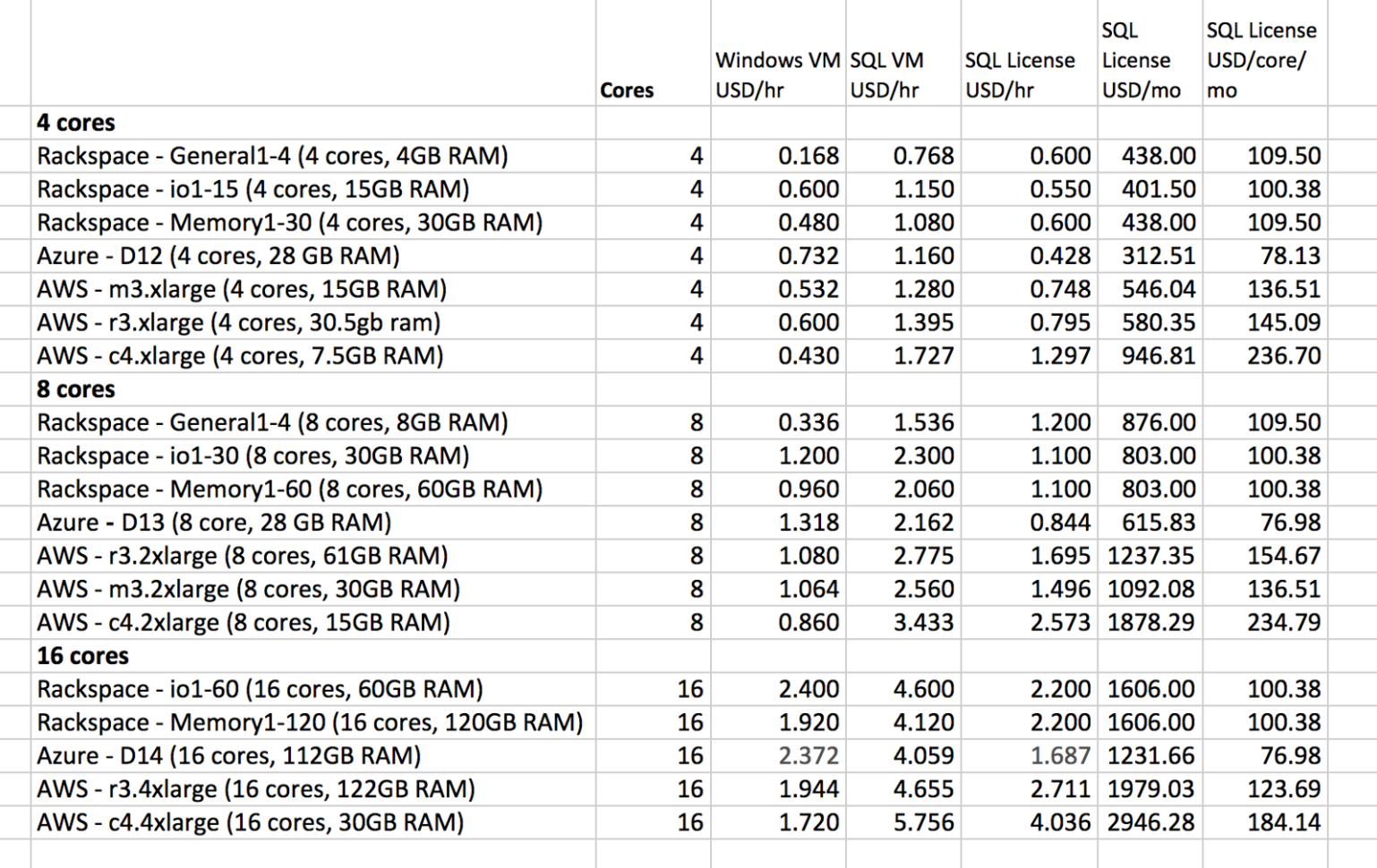 |  | Cores | Windows VM USD/hr | SQL VM USD/hr | SQL License USD/hr | SQL License USD/mo | SQL License USD/core/mo |
|---|---|---|---|---|---|---|
| **4 cores** | | | | | | |
| Rackspace - General1-4 (4 cores, 4GB RAM) | 4 | 0.168 | 0.768 | 0.600 | 438.00 | 109.50 |
| Rackspace - io1-15 (4 cores, 15GB RAM) | 4 | 0.600 | 1.150 | 0.550 | 401.50 | 100.38 |
| Rackspace - Memory1-30 (4 cores, 30GB RAM) | 4 | 0.480 | 1.080 | 0.600 | 438.00 | 109.50 |
| Azure - D12 (4 cores, 28 GB RAM) | 4 | 0.732 | 1.160 | 0.428 | 312.51 | 78.13 |
| AWS - m3.xlarge (4 cores, 15GB RAM) | 4 | 0.532 | 1.280 | 0.748 | 546.04 | 136.51 |
| AWS - r3.xlarge (4 cores, 30.5gb ram) | 4 | 0.600 | 1.395 | 0.795 | 580.35 | 145.09 |
| AWS - c4.xlarge (4 cores, 7.5GB RAM) | 4 | 0.430 | 1.727 | 1.297 | 946.81 | 236.70 |
| **8 cores** | | | | | | |
| Rackspace - General1-4 (8 cores, 8GB RAM) | 8 | 0.336 | 1.536 | 1.200 | 876.00 | 109.50 |
| Rackspace - io1-30 (8 cores, 30GB RAM) | 8 | 1.200 | 2.300 | 1.100 | 803.00 | 100.38 |
| Rackspace - Memory1-60 (8 cores, 60GB RAM) | 8 | 0.960 | 2.060 | 1.100 | 803.00 | 100.38 |
| Azure - D13 (8 core, 28 GB RAM) | 8 | 1.318 | 2.162 | 0.844 | 615.83 | 76.98 |
| AWS - r3.2xlarge (8 cores, 61GB RAM) | 8 | 1.080 | 2.775 | 1.695 | 1237.35 | 154.67 |
| AWS - m3.2xlarge (8 cores, 30GB RAM) | 8 | 1.064 | 2.560 | 1.496 | 1092.08 | 136.51 |
| AWS - c4.2xlarge (8 cores, 15GB RAM) | 8 | 0.860 | 3.433 | 2.573 | 1878.29 | 234.79 |
| **16 cores** | | | | | | |
| Rackspace - io1-60 (16 cores, 60GB RAM) | 16 | 2.400 | 4.600 | 2.200 | 1606.00 | 100.38 |
| Rackspace - Memory1-120 (16 cores, 120GB RAM) | 16 | 1.920 | 4.120 | 2.200 | 1606.00 | 100.38 |
| Azure - D14 (16 cores, 112GB RAM) | 16 | 2.372 | 4.059 | 1.687 | 1231.66 | 76.98 |
| AWS - r3.4xlarge (16 cores, 122GB RAM) | 16 | 1.944 | 4.655 | 2.711 | 1979.03 | 123.69 |
| AWS - c4.4xlarge (16 cores, 30GB RAM) | 16 | 1.720 | 5.756 | 4.036 | 2946.28 | 184.14 |